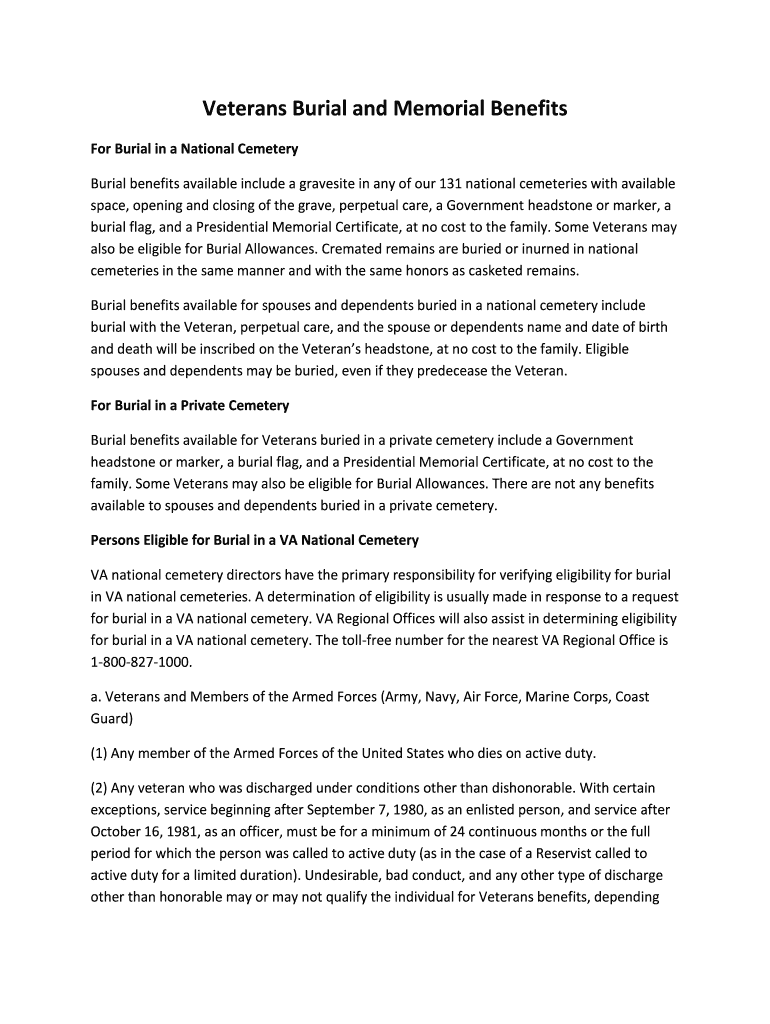 Veterans Burial and Memorial Benefits

For Burial in a National Cemetery

Burial benefits available include a gravesite in any of our 131 national cemeteries with available space, opening and closing of the grave, perpetual care, a Government headstone or marker, a burial flag, and a Presidential Memorial Certificate, at no cost to the family. Some Veterans may also be eligible for Burial Allowances. Cremated remains are buried or inurned in national cemeteries in the same manner and with the same honors as casketed remains.

Burial benefits available for spouses and dependents buried in a national cemetery include burial with the Veteran, perpetual care, and the spouse or dependents name and date of birth and death will be inscribed on the Veteran's headstone, at no cost to the family. Eligible spouses and dependents may be buried, even if they predecease the Veteran.

For Burial in a Private Cemetery

Burial benefits available for Veterans buried in a private cemetery include a Government headstone or marker, a burial flag, and a Presidential Memorial Certificate, at no cost to the family. Some Veterans may also be eligible for Burial Allowances. There are not any benefits available to spouses and dependents buried in a private cemetery.

Persons Eligible for Burial in a VA National Cemetery

VA national cemetery directors have the primary responsibility for verifying eligibility for burial in VA national cemeteries. A determination of eligibility is usually made in response to a request for burial in a VA national cemetery. VA Regional Offices will also assist in determining eligibility for burial in a VA national cemetery. The toll-free number for the nearest VA Regional Office is 1-800-827-1000.

a. Veterans and Members of the Armed Forces (Army, Navy, Air Force, Marine Corps, Coast Guard)

(1) Any member of the Armed Forces of the United States who dies on active duty.

(2) Any veteran who was discharged under conditions other than dishonorable. With certain exceptions, service beginning after September 7, 1980, as an enlisted person, and service after October 16, 1981, as an officer, must be for a minimum of 24 continuous months or the full period for which the person was called to active duty (as in the case of a Reservist called to active duty for a limited duration). Undesirable, bad conduct, and any other type of discharge other than honorable may or may not qualify the individual for Veterans benefits, depending